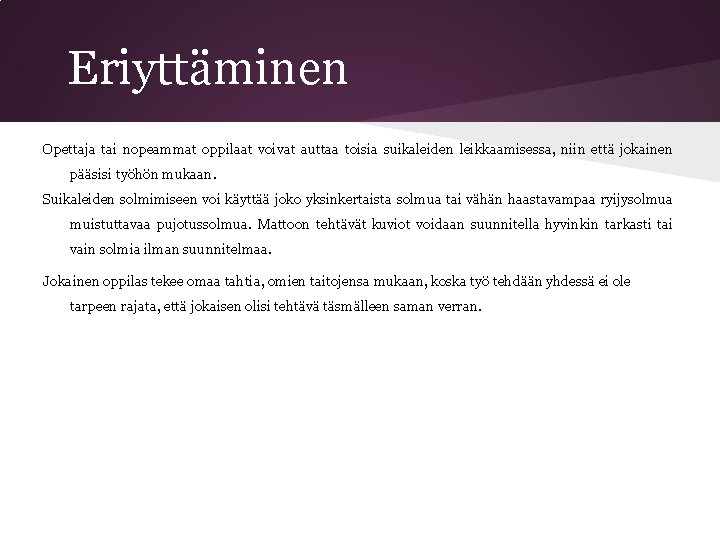 Eriyttäminen

Opettaja tai nopeammat oppilaat voivat auttaa toisia suikaleiden leikkaamisessa, niin että jokainen pääsisi työhön mukaan.

Suikaleiden solmimiseen voi käyttää joko yksinkertaista solmua tai vähän haastavampaa ryijysolmua muistuttavaa pujotussolmua. Mattoon tehtävät kuviot voidaan suunnitella hyvinkin tarkasti tai vain solmia ilman suunnitelmaa.

Jokainen oppilas tekee omaa tahtia, omien taitojensa mukaan, koska työ tehdään yhdessä ei ole tarpeen rajata, että jokaisen olisi tehtävä täsmälleen saman verran.